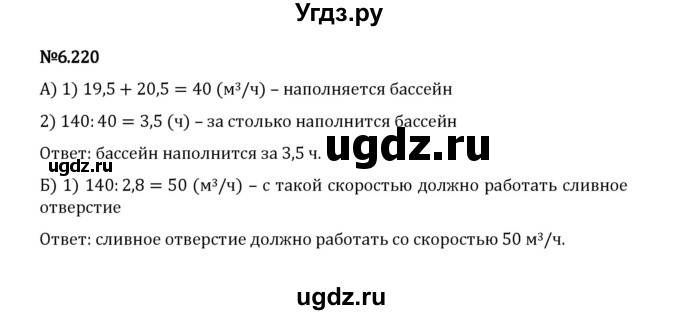 Угдз.ру

№6.220

А) 1) $19,5 + 20,5 = 40$ (м³/ч) – наполняется бассейн

2) $140 : 40 = 3,5$ (ч) – за столько наполнится бассейн

Ответ: бассейн наполнится за 3,5 ч.

ugdz.ru

ugdz.ru

Б) 1) $140 : 2,8 = 50$ (м³/ч) – с такой скоростью должно работать сливное отверстие

Ответ: сливное отверстие должно работать со скоростью 50 м³/ч.

ugdz.ru